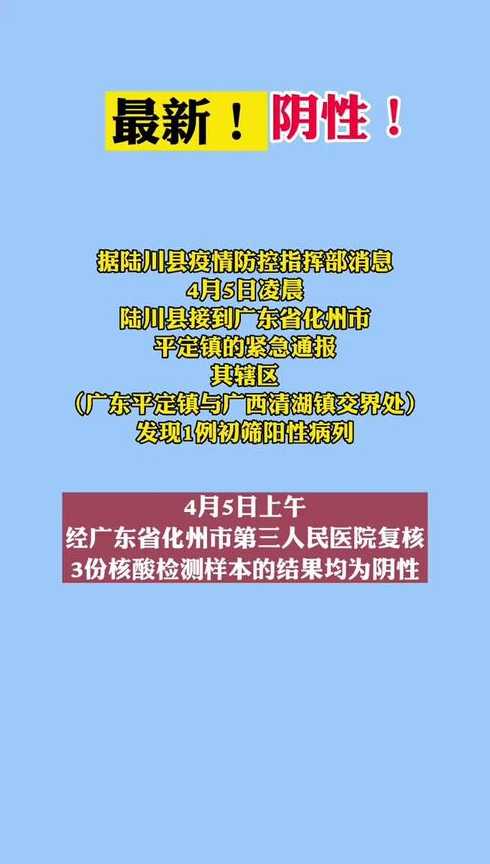 最新！阴性！

据陆川县疫情防控指挥部消息
4月5日凌晨
陆川县接到广东省化州市
平定镇的紧急通报
其辖区
（广东平定镇与广西清湖镇交界处）
发现1例初筛阳性病列

4月5日上午
经广东省化州市第三人民医院复核
3份核酸检测样本的结果均为阴性